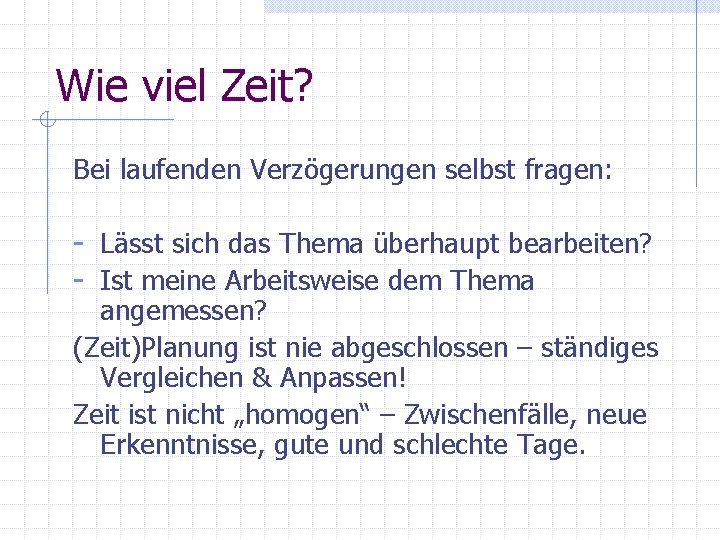 Wie viel Zeit?

Bei laufenden Verzögerungen selbst fragen:

- Lässt sich das Thema überhaupt bearbeiten?
- Ist meine Arbeitsweise dem Thema angemessen?

(Zeit)Planung ist nie abgeschlossen – ständiges Vergleichen & Anpassen!

Zeit ist nicht „homogen“ – Zwischenfälle, neue Erkenntnisse, gute und schlechte Tage.